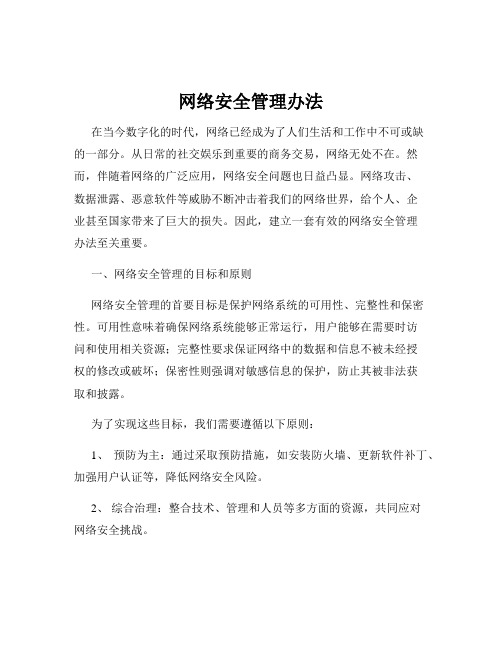 网络安全管理办法

在当今数字化的时代，网络已经成为了人们生活和工作中不可或缺的一部分。从日常的社交娱乐到重要的商务交易，网络无处不在。然而，伴随着网络的广泛应用，网络安全问题也日益凸显。网络攻击、数据泄露、恶意软件等威胁不断冲击着我们的网络世界，给个人、企业甚至国家带来了巨大的损失。因此，建立一套有效的网络安全管理办法至关重要。

一、网络安全管理的目标和原则

网络安全管理的首要目标是保护网络系统的可用性、完整性和保密性。可用性意味着确保网络系统能够正常运行，用户能够在需要时访问和使用相关资源；完整性要求保证网络中的数据和信息不被未经授权的修改或破坏；保密性则强调对敏感信息的保护，防止其被非法获取和披露。

为了实现这些目标，我们需要遵循以下原则：

1、 预防为主：通过采取预防措施，如安装防火墙、更新软件补丁、加强用户认证等，降低网络安全风险。

2、 综合治理：整合技术、管理和人员等多方面的资源，共同应对网络安全挑战。